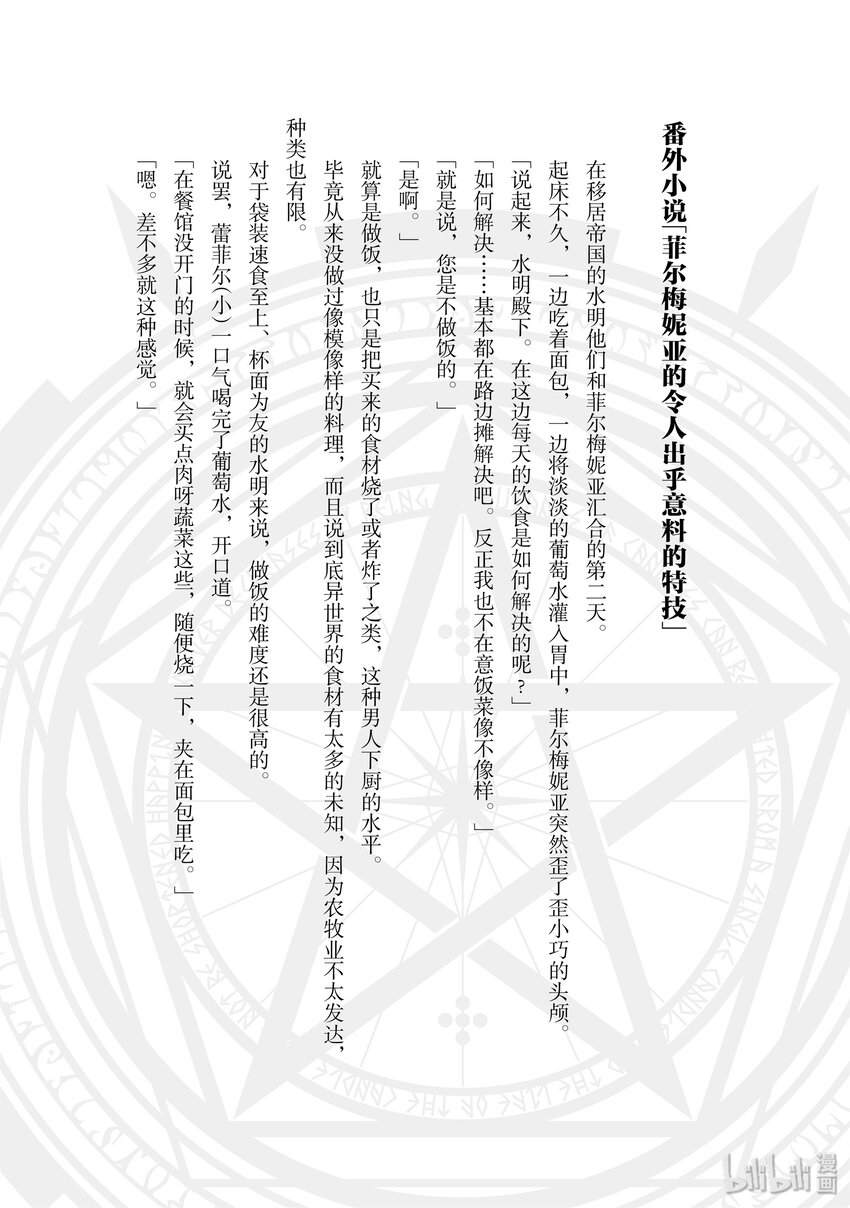 番外小说「菲尔梅妮亚的令人出乎意料的特技」

在移居帝国的水明他们和菲尔梅妮亚汇合的第二天。

起床不久，一边吃着面包，一边将淡淡的葡萄水灌入胃中，菲尔梅妮亚突然歪了歪小巧的头颅。

「说起来，水明殿下。在这边每天的饮食是如何解决的呢？」

「如何解决……基本都在路边摊解决吧。反正我也不在意饭菜像不像样。」

「就是说，您是不做饭的。」

「是啊。」

就算是做饭，也只是把买来的食材烧了或者炸了之类，这种男人下厨的水平。

毕竟从来没做过像模像样的料理，而且说到底异世界的食材有太多的未知，因为农牧业不太发达，种类也有限。

对于袋装速食至上、杯面为友的水明来说，做饭的难度还是很高的。

说罢，蕾菲尔(小)一口气喝完了葡萄水，开口道。

「在餐馆没开门的时候，就会买点肉呀蔬菜这些，随便烧一下，夹在面包里吃。」

「嗯。差不多就这种感觉。」

bilibili漫画